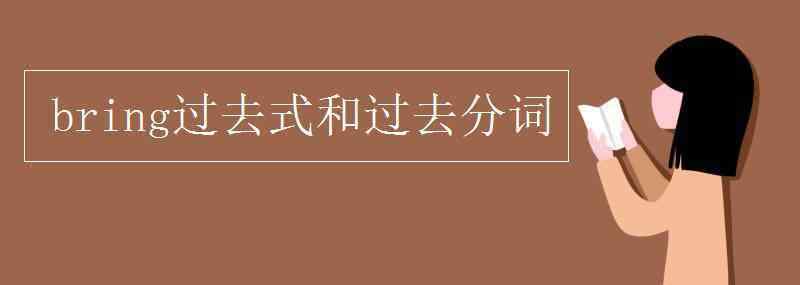 bring过去式和过去分词